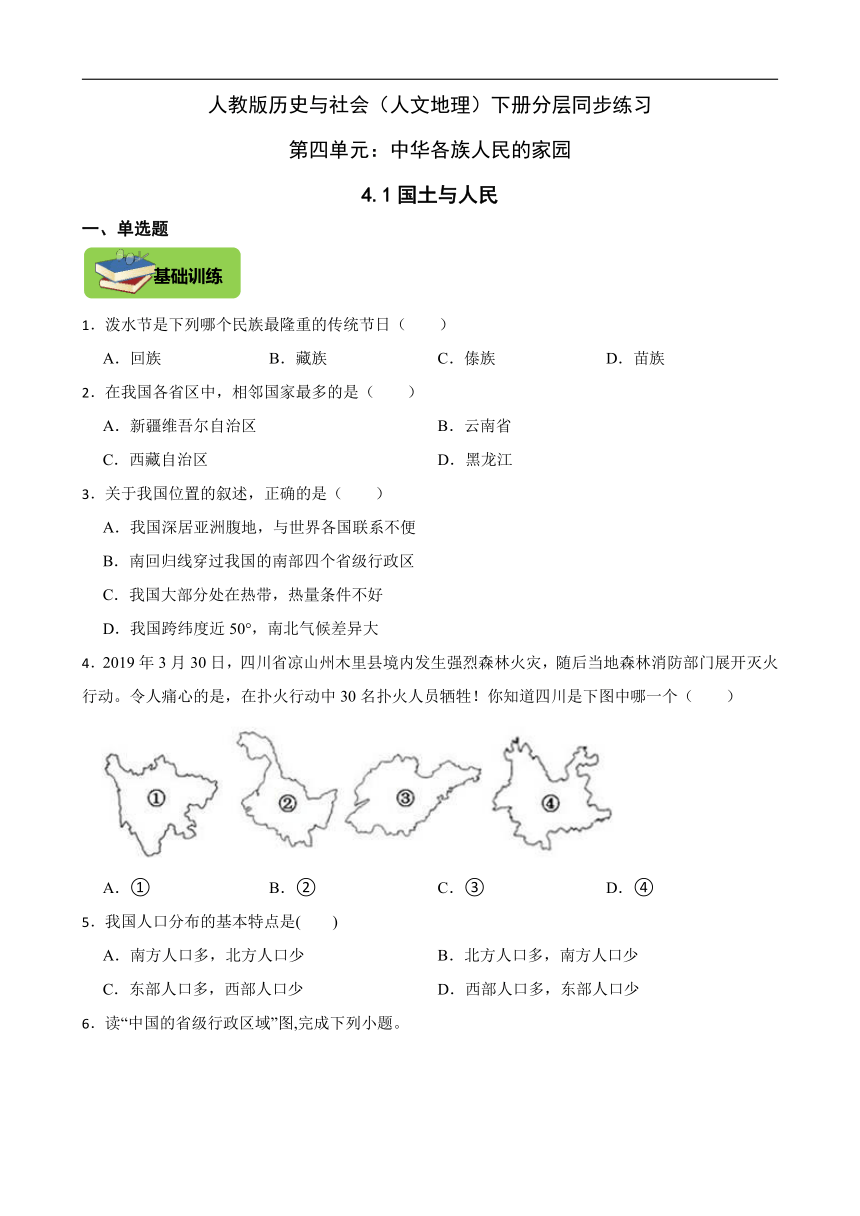 人教版历史与社会（人文地理）下册分层同步练习

第四单元：中华各族人民的家园

4.1 国土与人民

一、单选题

基础训练

1．泼水节是下列哪个民族最隆重的传统节日（　　）

A．回族　　B．藏族　　C．傣族　　D．苗族

2．在我国各省区中，相邻国家最多的是（　　）

A．新疆维吾尔自治区　　B．云南省

C．西藏自治区　　D．黑龙江

3．关于我国位置的叙述，正确的是（　　）

A．我国深居亚洲腹地，与世界各国联系不便

B．南回归线穿过我国的南部四个省级行政区

C．我国大部分处在热带，热量条件不好

D．我国跨纬度近 50°，南北气候差异大

4．2019 年 3 月 30 日，四川省凉山州木里县境内发生强烈森林火灾，随后当地森林消防部门展开灭火行动。令人痛心的是，在扑火行动中 30 名扑火人员牺牲！你知道四川是下图中哪一个（　　）

①　②　③　④

A．①　　B．②　　C．③　　D．④

5．我国人口分布的基本特点是(　　)

A．南方人口多，北方人口少　　B．北方人口多，南方人口少

C．东部人口多，西部人口少　　D．西部人口多，东部人口少

6．读“中国的省级行政区域”图,完成下列小题。